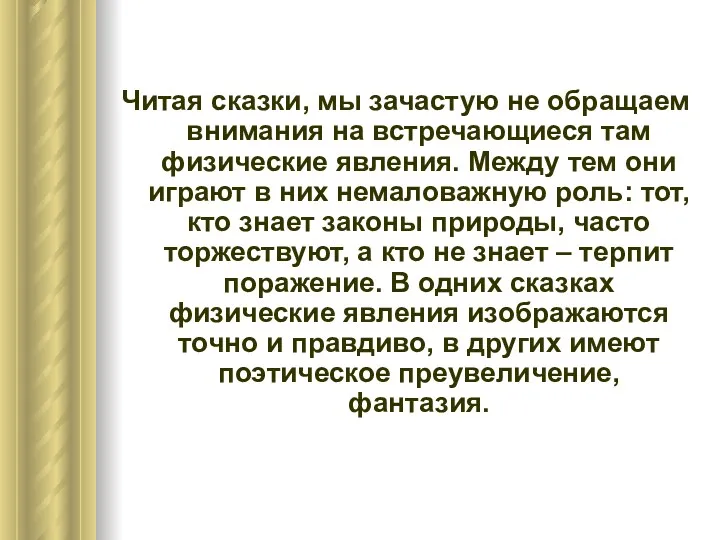 Читая сказки, мы зачастую не обращаем внимания на встречающиеся там физические явления. Между тем они играют в них немаловажную роль: тот, кто знает законы природы, часто торжествуют, а кто не знает – терпит поражение. В одних сказках физические явления изображаются точно и правдиво, в других имеют поэтическое преувеличение, фантазия.